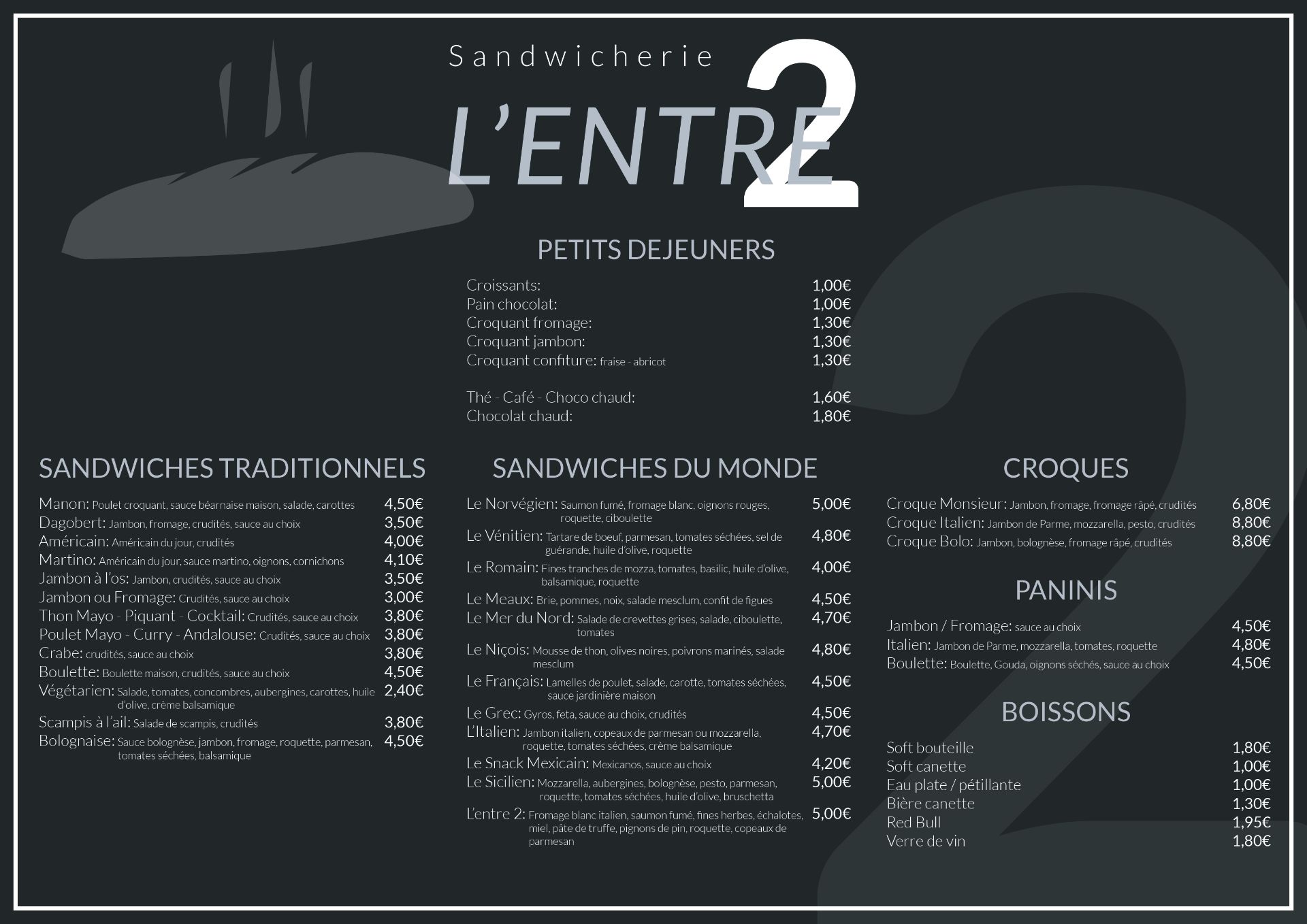 Sandwicherie
L'ENTRE 2

PETITS DEJEUNERS

Croissants: 1,00€
Pain chocolat: 1,00€
Croquant fromage: 1,30€
Croquant jambon: 1,30€
Croquant confiture: fraise - abricot 1,30€

Thé - Café - Choco chaud: 1,60€
Chocolat chaud: 1,80€

SANDWICHES TRADITIONNELS

Manon: Poulet croquant, sauce béarnaise maison, salade, carottes 4,50€
Dagobert: Jambon, fromage, crudités, sauce au choix 3,50€
Américain: Américain du jour, crudités 4,00€
Martino: Américain du jour, sauce martino, oignons, cornichons 4,10€
Jambon à l'os: Jambon, crudités, sauce au choix 3,50€
Jambon ou Fromage: Crudités, sauce au choix 3,00€
Thon Mayo - Piquant - Cocktail: Crudités, sauce au choix 3,80€
Poulet Mayo - Curry - Andalouse: Crudités, sauce au choix 3,80€
Crabe: crudités, sauce au choix 3,80€
Boulette: Boulette maison, crudités, sauce au choix 4,50€
Végétarien: Salade, tomates, concombres, aubergines, carottes, huile d'olive, crème balsamique 2,40€
Scampis à l'ail: Salade de scampis, crudités 3,80€
Bolognaise: Sauce bolognèse, jambon, fromage, roquette, parmesan, tomates séchées, balsamique 4,50€

SANDWICHES DU MONDE

Le Norvégien: Saumon fumé, fromage blanc, oignons rouges, roquette, ciboulette 5,00€
Le Vénitien: Tartare de boeuf, parmesan, tomates séchées, sel de guérande, huile d'olive, roquette 4,80€
Le Romain: Fines tranches de mozza, tomates, basilic, huile d'olive, balsamique, roquette 4,00€
Le Meaux: Brie, pommes, noix, salade mesclum, confit de figues 4,50€
Le Mer du Nord: Salade de crevettes grises, salade, ciboulette, tomates 4,70€
Le Niçois: Mousse de thon, olives noires, poivrons marinés, salade mesclum 4,80€
Le Français: Lamelles de poulet, salade, carotte, tomates séchées, sauce jardinière maison 4,50€
Le Grec: Gyros, feta, sauce au choix, crudités 4,50€
L'Italien: Jambon italien, copeaux de parmesan ou mozzarella, roquette, tomates séchées, crème balsamique 4,70€
Le Snack Mexicain: Mexicanos, sauce au choix 4,20€
Le Sicilien: Mozzarella, aubergines, bolognèse, pesto, parmesan, roquette, tomates séchées, huile d'olive, bruschetta 5,00€
L'entre 2: Fromage blanc italien, saumon fumé, fines herbes, échalotes, miel, pâte de truffe, pignons de pin, roquette, copeaux de parmesan 5,00€

CROQUES

Croque Monsieur: Jambon, fromage, fromage râpé, crudités 6,80€
Croque Italien: Jambon de Parme, mozzarella, pesto, crudités 8,80€
Croque Bolo: Jambon, bolognèse, fromage râpé, crudités 8,80€

PANINIS

Jambon / Fromage: sauce au choix 4,50€
Italien: Jambon de Parme, mozzarella, tomates, roquette 4,80€
Boulette: Boulette, Gouda, oignons séchés, sauce au choix 4,50€

BOISSONS

Soft bouteille 1,80€
Soft canette 1,00€
Eau plate / pétillante 1,00€
Bière canette 1,30€
Red Bull 1,95€
Verre de vin 1,80€